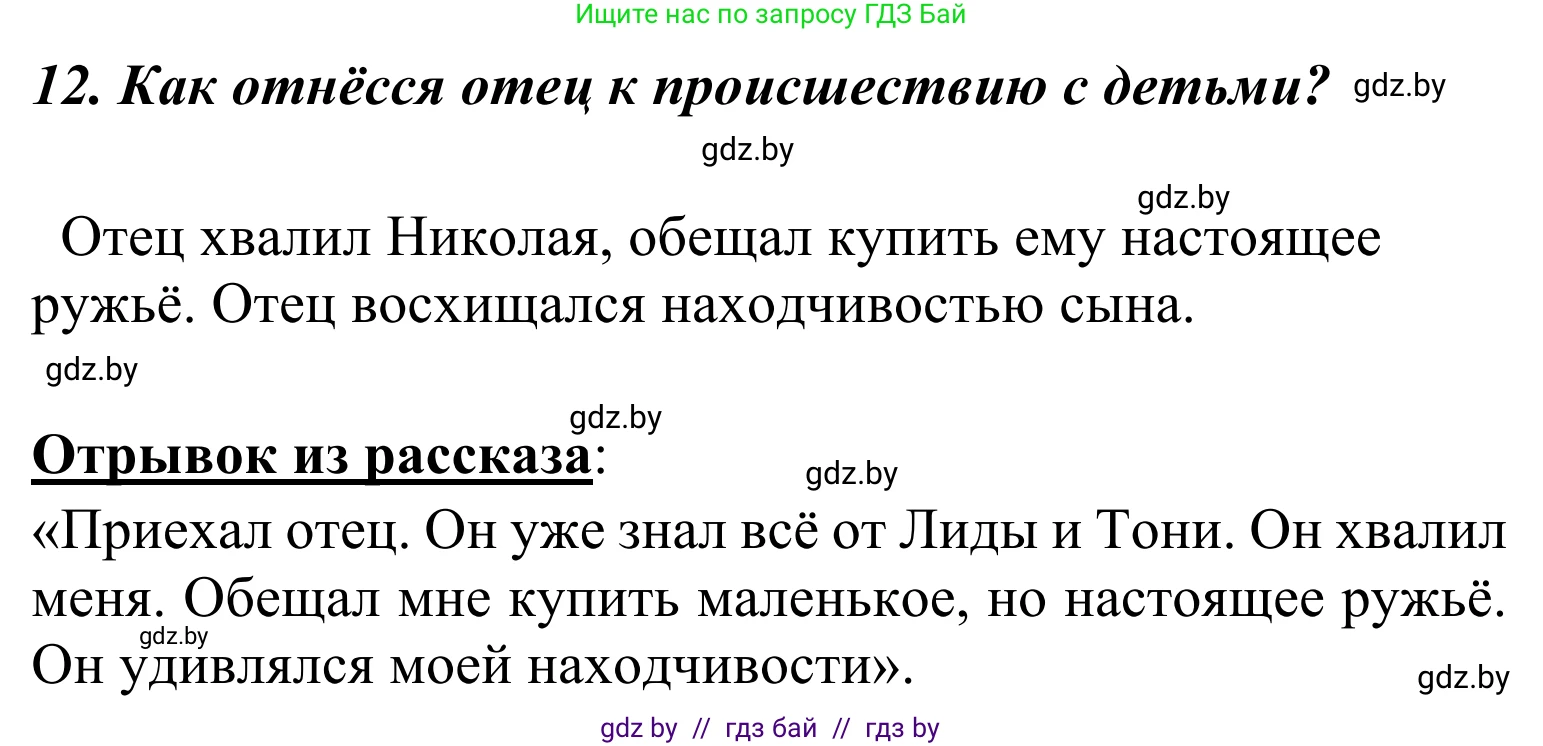 Ищите нас по запросу ГДЗ Бай

12. Как отнёсся отец к происшествию с детьми? gdz.by

gdz.by

gdz.by

Отец хвалил Николая, обещал купить ему настоящее ружьё. Отец восхищался находчивостью сына.

gdz.by

gdz.by

Отрывок из рассказа:

gdz.by

«Приехал отец. Он уже знал всё от Лиды и Тони. Он хвалил меня. Обещал мне купить маленькое, но настоящее ружьё. Он удивлялся моей находчивости».

gdz.by

gdz.by

gdz by // гдз бай // гдз by